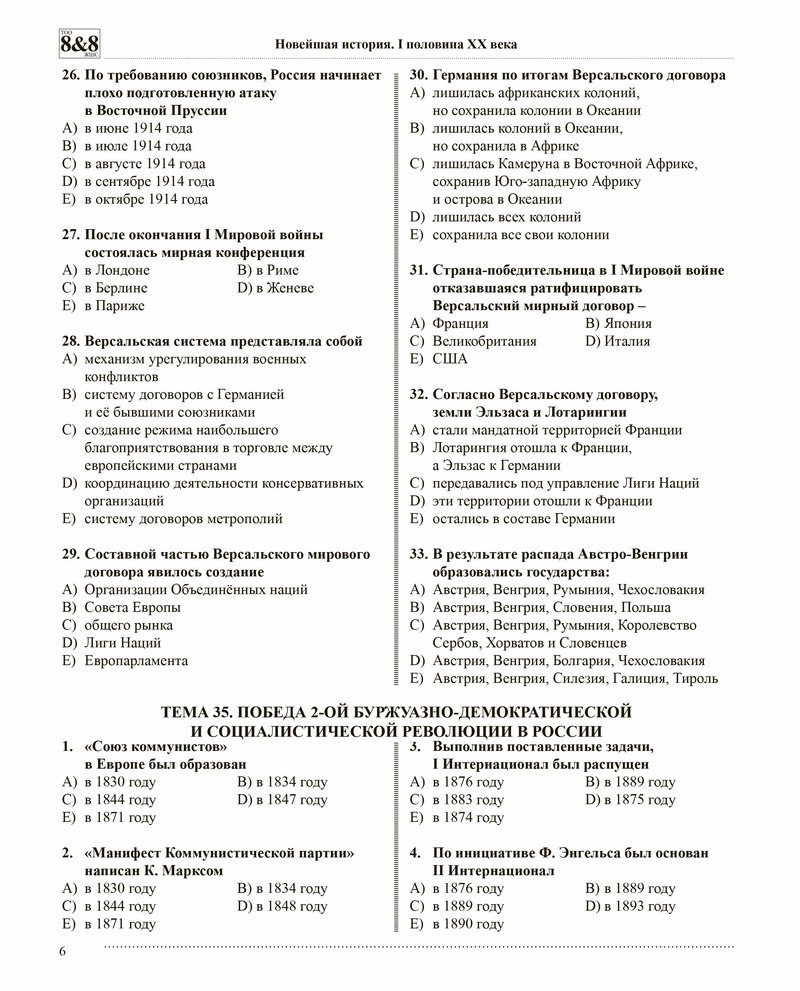 ТОО 8&8 ЖШС

Новейшая история. I половина XX века

26. По требованию союзников, Россия начинает плохо подготовленную атаку в Восточной Пруссии
A) в июне 1914 года
B) в июле 1914 года
C) в августе 1914 года
D) в сентябре 1914 года
E) в октябре 1914 года

27. После окончания I Мировой войны состоялась мирная конференция
A) в Лондоне
B) в Риме
C) в Берлине
D) в Женеве
E) в Париже

28. Версальская система представляла собой
A) механизм урегулирования военных конфликтов
B) систему договоров с Германией и её бывшими союзниками
C) создание режима наибольшего благоприятствования в торговле между европейскими странами
D) координацию деятельности консервативных организаций
E) систему договоров метрополий

29. Составной частью Версальского мирового договора явилось создание
A) Организации Объединённых наций
B) Совета Европы
C) общего рынка
D) Лиги Наций
E) Европарламента

30. Германия по итогам Версальского договора
A) лишилась африканских колоний, но сохранила колонии в Океании
B) лишилась колоний в Океании, но сохранила в Африке
C) лишилась Камеруна в Восточной Африке, сохранив Юго-западную Африку и острова в Океании
D) лишилась всех колоний
E) сохранила все свои колонии

31. Страна-победительница в I Мировой войне отказавшаяся ратифицировать Версальский мирный договор –
A) Франция
B) Япония
C) Великобритания
D) Италия
E) США

32. Согласно Версальскому договору, земли Эльзаса и Лотарингии
A) стали мандатной территорией Франции
B) Лотарингия отошла к Франции, а Эльзас к Германии
C) передавались под управление Лиги Наций
D) эти территории отошли к Франции
E) остались в составе Германии

33. В результате распада Австро-Венгрии образовались государства:
A) Австрия, Венгрия, Румыния, Чехословакия
B) Австрия, Венгрия, Словения, Польша
C) Австрия, Венгрия, Румыния, Королевство Сербов, Хорватов и Словенцев
D) Австрия, Венгрия, Болгария, Чехословакия
E) Австрия, Венгрия, Силезия, Галиция, Тироль

ТЕМА 35. ПОБЕДА 2-ОЙ БУРЖУАЗНО-ДЕМОКРАТИЧЕСКОЙ И СОЦИАЛИСТИЧЕСКОЙ РЕВОЛЮЦИИ В РОССИИ

1. «Союз коммунистов» в Европе был образован
A) в 1830 году
B) в 1834 году
C) в 1844 году
D) в 1847 году
E) в 1871 году

2. «Манифест Коммунистической партии» написан К. Марксом
A) в 1830 году
B) в 1834 году
C) в 1844 году
D) в 1848 году
E) в 1871 году

3. Выполнив поставленные задачи, I Интернационал был распущен
A) в 1876 году
B) в 1889 году
C) в 1883 году
D) в 1875 году
E) в 1874 году

4. По инициативе Ф. Энгельса был основан II Интернационал
A) в 1876 году
B) в 1889 году
C) в 1889 году
D) в 1893 году
E) в 1890 году

6